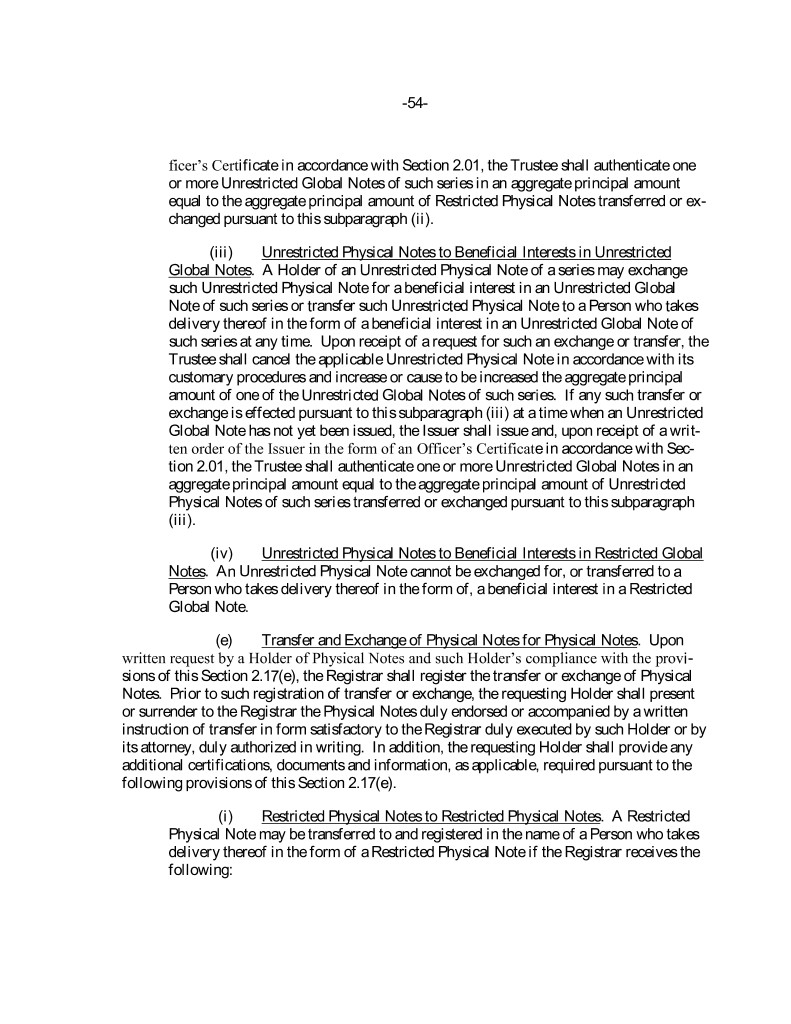 -54-

ficer's Certificate in accordance with Section 2.01, the Trustee shall authenticate one or more Unrestricted Global Notes of such series in an aggregate principal amount equal to the aggregate principal amount of Restricted Physical Notes transferred or exchanged pursuant to this subparagraph (ii).

(iii) Unrestricted Physical Notes to Beneficial Interests in Unrestricted Global Notes. A Holder of an Unrestricted Physical Note of a series may exchange such Unrestricted Physical Note for a beneficial interest in an Unrestricted Global Note of such series or transfer such Unrestricted Physical Note to a Person who takes delivery thereof in the form of a beneficial interest in an Unrestricted Global Note of such series at any time. Upon receipt of a request for such an exchange or transfer, the Trustee shall cancel the applicable Unrestricted Physical Note in accordance with its customary procedures and increase or cause to be increased the aggregate principal amount of one of the Unrestricted Global Notes of such series. If any such transfer or exchange is effected pursuant to this subparagraph (iii) at a time when an Unrestricted Global Note has not yet been issued, the Issuer shall issue and, upon receipt of a written order of the Issuer in the form of an Officer's Certificate in accordance with Section 2.01, the Trustee shall authenticate one or more Unrestricted Global Notes in an aggregate principal amount equal to the aggregate principal amount of Unrestricted Physical Notes of such series transferred or exchanged pursuant to this subparagraph (iii).

(iv) Unrestricted Physical Notes to Beneficial Interests in Restricted Global Notes. An Unrestricted Physical Note cannot be exchanged for, or transferred to a Person who takes delivery thereof in the form of, a beneficial interest in a Restricted Global Note.

(e) Transfer and Exchange of Physical Notes for Physical Notes. Upon written request by a Holder of Physical Notes and such Holder's compliance with the provisions of this Section 2.17(e), the Registrar shall register the transfer or exchange of Physical Notes. Prior to such registration of transfer or exchange, the requesting Holder shall present or surrender to the Registrar the Physical Notes duly endorsed or accompanied by a written instruction of transfer in form satisfactory to the Registrar duly executed by such Holder or by its attorney, duly authorized in writing. In addition, the requesting Holder shall provide any additional certifications, documents and information, as applicable, required pursuant to the following provisions of this Section 2.17(e).

(i) Restricted Physical Notes to Restricted Physical Notes. A Restricted Physical Note may be transferred to and registered in the name of a Person who takes delivery thereof in the form of a Restricted Physical Note if the Registrar receives the following: